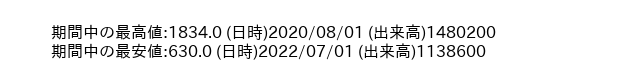 期間中の最高値:1834.0 (日時)2020/08/01 (出来高)1480200
期間中の最安値:630.0 (日時)2022/07/01 (出来高)1138600